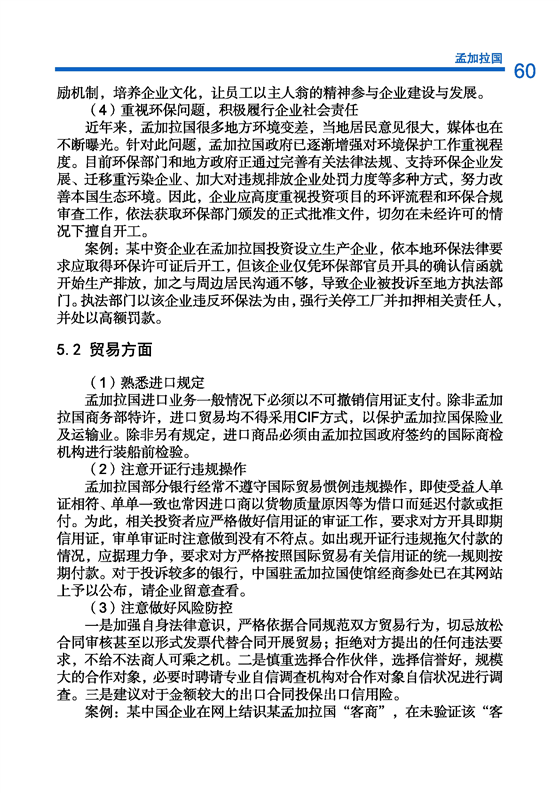 孟加拉国

60

励机制，培养企业文化，让员工以主人翁的精神参与企业建设与发展。

（4）重视环保问题，积极履行企业社会责任

近年来，孟加拉国很多地方环境变差，当地居民意见很大，媒体也在不断曝光。针对此问题，孟加拉国政府已逐渐增强对环境保护工作重视程度。目前环保部门和地方政府正通过完善有关法律法规、支持环保企业发展、迁移重污染企业、加大对违规排放企业处罚力度等多种方式，努力改善本国生态环境。因此，企业应高度重视投资项目的环评流程和环保合规审查工作，依法获取环保部门颁发的正式批准文件，切勿在未经许可的情况下擅自开工。

案例：某中资企业在孟加拉国投资设立生产企业，依本地环保法律要求应取得环保许可证后开工，但该企业仅凭环保部官员开具的确认信函就开始生产排放，加之与周边居民沟通不够，导致企业被投诉至地方执法部门。执法部门以该企业违反环保法为由，强行关停工厂并扣押相关责任人，并处以高额罚款。

5.2 贸易方面

（1）熟悉进口规定

孟加拉国进口业务一般情况下必须以不可撤销信用证支付。除非孟加拉国商务部特许，进口贸易均不得采用CIF方式，以保护孟加拉国保险业及运输业。除非另有规定，进口商品必须由孟加拉国政府签约的国际商检机构进行装船前检验。

（2）注意开证行违规操作

孟加拉国部分银行经常不遵守国际贸易惯例违规操作，即使受益人单证相符、单单一致也常因进口商以货物质量原因等为借口而延迟付款或拒付。为此，相关投资者应严格做好信用证的审证工作，要求对方开具即期信用证，审单审证时注意做到没有不符点。如出现开证行违规拖欠付款的情况，应据理力争，要求对方严格按照国际贸易有关信用证的统一规则按期付款。对于投诉较多的银行，中国驻孟加拉国使馆经商参处已在其网站上予以公布，请企业留意查看。

（3）注意做好风险防控

一是加强自身法律意识，严格依据合同规范双方贸易行为，切忌放松合同审核甚至以形式发票代替合同开展贸易；拒绝对方提出的任何违法要求，不给不法商人可乘之机。二是慎重选择合作伙伴，选择信誉好，规模大的合作对象，必要时聘请专业自信调查机构对合作对象自信状况进行调查。三是建议对于金额较大的出口合同投保出口信用险。

案例：某中国企业在网上结识某孟加拉国“客商”，在未验证该“客